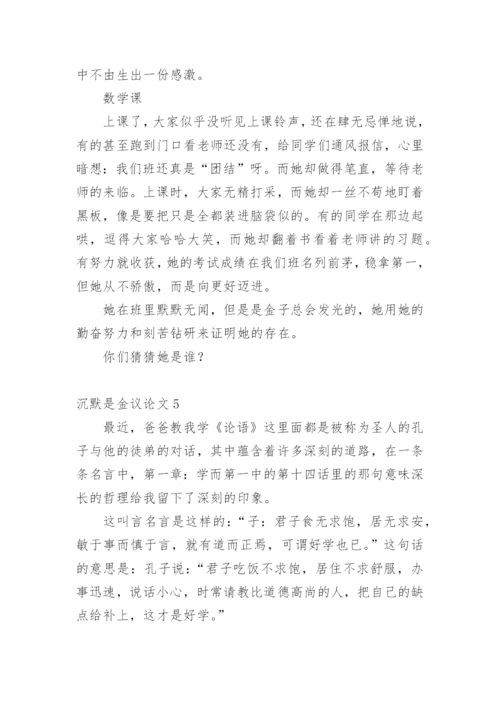 中不由生出一份感激。

数学课

上课了，大家似乎没听见上课铃声，还在肆无忌惮地说，有的甚至跑到门口看老师还没有，给同学们通风报信，心里暗想：我们班还真是“团结”呀。而她却做得笔直，等待老师的来临。上课时，大家无精打采，而她却一丝不苟地盯着黑板，像是要把只是全都装进脑袋似的。有的同学在那边起哄，逗得大家哈哈大笑，而她却翻着书看着老师讲的习题。有努力就收获，她的考试成绩在我们班名列前茅，稳拿第一，但她从不骄傲，而是向更好迈进。

她在班里默默无闻，但是是金子总会发光的，她用她的勤奋努力和刻苦钻研来证明她的存在。

你们猜猜她是谁？

沉默是金议论文 5

最近，爸爸教我学《论语》这里面都是被称为圣人的孔子与他的徒弟的对话，其中蕴含着许多深刻的道路，在一条条名言中，第一章：学而第一中的第十四话里的那句意味深长的哲理给我留下了深刻的印象。

这叫言名言是这样的：“子：君子食无求饱，居无求安，敏于事而慎于言，就有道而正焉，可谓好学也已。”这句话的意思是：孔子说：“君子吃饭不求饱，居住不求舒服，办事迅速，说话小心，时常请教比道德高尚的人，把自己的缺点给补上，这才是好学。”